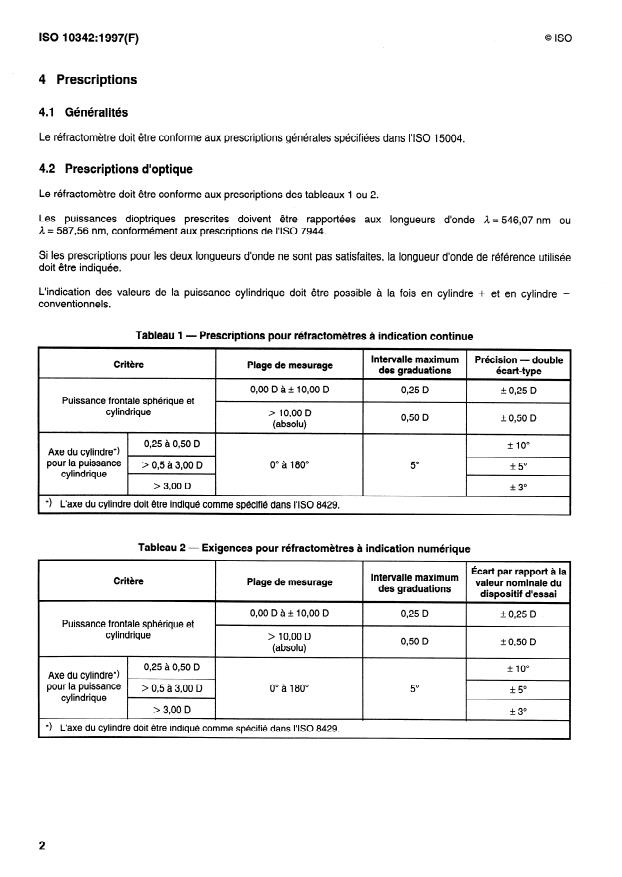 ISO 10342:1997(F)

© ISO

4 Prescriptions

4.1 Généralités

Le réfractomètre doit être conforme aux prescriptions générales spécifiées dans l'ISO 15004.

4.2 Prescriptions d'optique

Le réfractomètre doit être conforme aux prescriptions des tableaux 1 ou 2.

Les puissances dioptriques prescrites doivent être rapportées aux longueurs d'onde $\lambda = 546,07$ nm ou $\lambda = 587,56$ nm, conformément aux prescriptions de l'ISO 7944.

Si les prescriptions pour les deux longueurs d'onde ne sont pas satisfaites, la longueur d'onde de référence utilisée doit être indiquée.

L'indication des valeurs de la puissance cylindrique doit être possible à la fois en cylindre + et en cylindre − conventionnels.

Tableau 1 — Prescriptions pour réfractomètres à indication continue

| Critère | | Plage de mesurage | Intervalle maximum des graduations | Précision — double écart-type |
|---|---|---|---|---|
| Puissance frontale sphérique et cylindrique | | 0,00 D à ± 10,00 D | 0,25 D | ± 0,25 D |
| | | > 10,00 D (absolu) | 0,50 D | ± 0,50 D |
| Axe du cylindre*) pour la puissance cylindrique | 0,25 à 0,50 D | 0° à 180° | 5° | ± 10° |
| | > 0,5 à 3,00 D | | | ± 5° |
| | > 3,00 D | | | ± 3° |

*) L'axe du cylindre doit être indiqué comme spécifié dans l'ISO 8429.

Tableau 2 — Exigences pour réfractomètres à indication numérique

| Critère | | Plage de mesurage | Intervalle maximum des graduations | Écart par rapport à la valeur nominale du dispositif d'essai |
|---|---|---|---|---|
| Puissance frontale sphérique et cylindrique | | 0,00 D à ± 10,00 D | 0,25 D | ± 0,25 D |
| | | > 10,00 D (absolu) | 0,50 D | ± 0,50 D |
| Axe du cylindre*) pour la puissance cylindrique | 0,25 à 0,50 D | 0° à 180° | 5° | ± 10° |
| | > 0,5 à 3,00 D | | | ± 5° |
| | > 3,00 D | | | ± 3° |

*) L'axe du cylindre doit être indiqué comme spécifié dans l'ISO 8429.

2